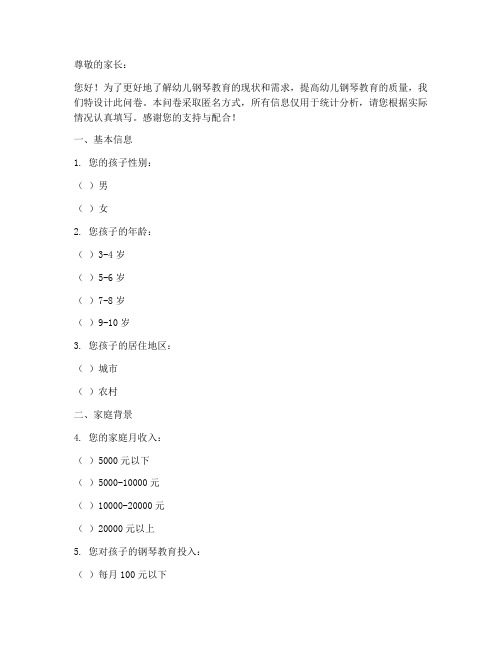 尊敬的家长：

您好！为了更好地了解幼儿钢琴教育的现状和需求，提高幼儿钢琴教育的质量，我们特设计此问卷。本问卷采取匿名方式，所有信息仅用于统计分析，请您根据实际情况认真填写。感谢您的支持与配合！

一、基本信息

1. 您的孩子性别：

（ ）男

（ ）女

2. 您孩子的年龄：

（ ）3-4 岁

（ ）5-6 岁

（ ）7-8 岁

（ ）9-10 岁

3. 您孩子的居住地区：

（ ）城市

（ ）农村

二、家庭背景

4. 您的家庭月收入：

（ ）5000 元以下

（ ）5000-10000 元

（ ）10000-20000 元

（ ）20000 元以上

5. 您对孩子的钢琴教育投入：

（ ）每月 100 元以下